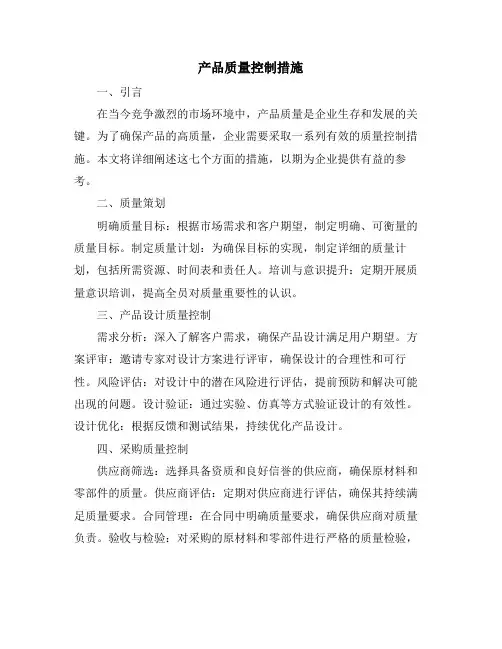 产品质量控制措施

一、引言

在当今竞争激烈的市场环境中，产品质量是企业生存和发展的关键。为了确保产品的高质量，企业需要采取一系列有效的质量控制措施。本文将详细阐述这七个方面的措施，以期为企业提供有益的参考。

二、质量策划

明确质量目标：根据市场需求和客户期望，制定明确、可衡量的质量目标。制定质量计划：为确保目标的实现，制定详细的质量计划，包括所需资源、时间表和责任人。培训与意识提升：定期开展质量意识培训，提高全员对质量重要性的认识。

三、产品设计质量控制

需求分析：深入了解客户需求，确保产品设计满足用户期望。方案评审：邀请专家对设计方案进行评审，确保设计的合理性和可行性。风险评估：对设计中的潜在风险进行评估，提前预防和解决可能出现的问题。设计验证：通过实验、仿真等方式验证设计的有效性。设计优化：根据反馈和测试结果，持续优化产品设计。

四、采购质量控制

供应商筛选：选择具备资质和良好信誉的供应商，确保原材料和零部件的质量。供应商评估：定期对供应商进行评估，确保其持续满足质量要求。合同管理：在合同中明确质量要求，确保供应商对质量负责。验收与检验：对采购的原材料和零部件进行严格的质量检验，